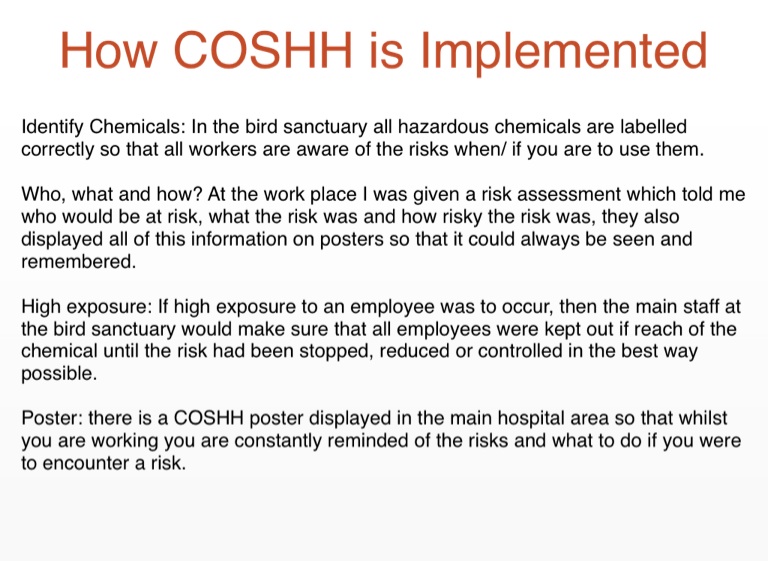 How COSHH is Implemented

Identify Chemicals: In the bird sanctuary all hazardous chemicals are labelled correctly so that all workers are aware of the risks when/ if you are to use them.

Who, what and how? At the work place I was given a risk assessment which told me who would be at risk, what the risk was and how risky the risk was, they also displayed all of this information on posters so that it could always be seen and remembered.

High exposure: If high exposure to an employee was to occur, then the main staff at the bird sanctuary would make sure that all employees were kept out if reach of the chemical until the risk had been stopped, reduced or controlled in the best way possible.

Poster: there is a COSHH poster displayed in the main hospital area so that whilst you are working you are constantly reminded of the risks and what to do if you were to encounter a risk.